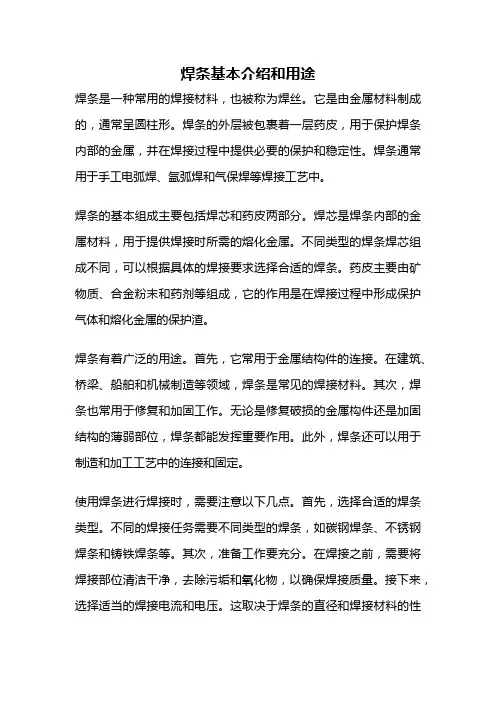 焊条基本介绍和用途

焊条是一种常用的焊接材料，也被称为焊丝。它是由金属材料制成的，通常呈圆柱形。焊条的外层被包裹着一层药皮，用于保护焊条内部的金属，并在焊接过程中提供必要的保护和稳定性。焊条通常用于手工电弧焊、氩弧焊和气保焊等焊接工艺中。

焊条的基本组成主要包括焊芯和药皮两部分。焊芯是焊条内部的金属材料，用于提供焊接时所需的熔化金属。不同类型的焊条焊芯组成不同，可以根据具体的焊接要求选择合适的焊条。药皮主要由矿物质、合金粉末和药剂等组成，它的作用是在焊接过程中形成保护气体和熔化金属的保护渣。

焊条有着广泛的用途。首先，它常用于金属结构件的连接。在建筑、桥梁、船舶和机械制造等领域，焊条是常见的焊接材料。其次，焊条也常用于修复和加固工作。无论是修复破损的金属构件还是加固结构的薄弱部位，焊条都能发挥重要作用。此外，焊条还可以用于制造和加工工艺中的连接和固定。

使用焊条进行焊接时，需要注意以下几点。首先，选择合适的焊条类型。不同的焊接任务需要不同类型的焊条，如碳钢焊条、不锈钢焊条和铸铁焊条等。其次，准备工作要充分。在焊接之前，需要将焊接部位清洁干净，去除污垢和氧化物，以确保焊接质量。接下来，选择适当的焊接电流和电压。这取决于焊条的直径和焊接材料的性